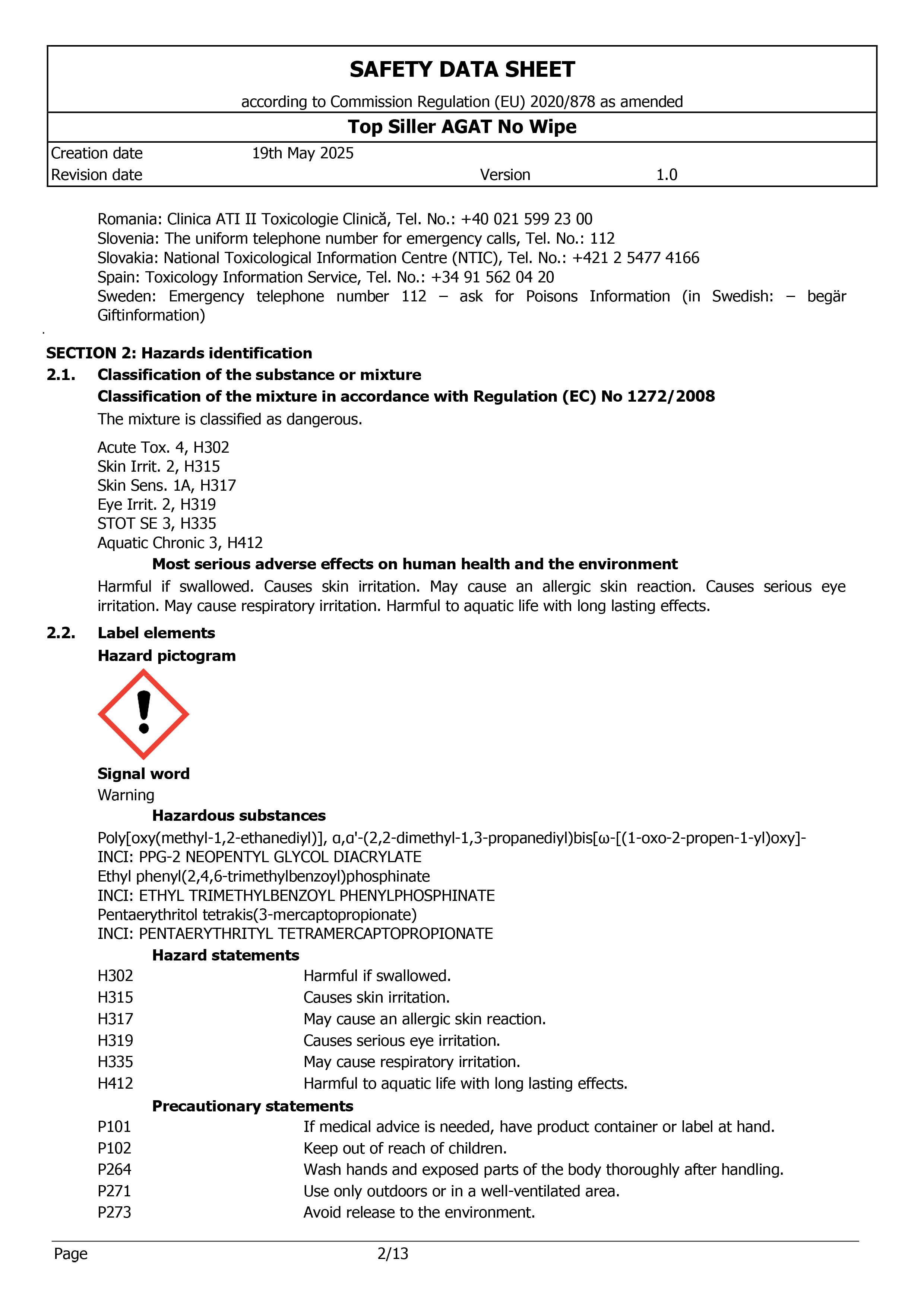 SAFETY DATA SHEET

according to Commission Regulation (EU) 2020/878 as amended

Top Siller AGAT No Wipe

Creation date 19th May 2025
Revision date Version 1.0

Romania: Clinica ATI II Toxicologie Clinică, Tel. No.: +40 021 599 23 00
Slovenia: The uniform telephone number for emergency calls, Tel. No.: 112
Slovakia: National Toxicological Information Centre (NTIC), Tel. No.: +421 2 5477 4166
Spain: Toxicology Information Service, Tel. No.: +34 91 562 04 20
Sweden: Emergency telephone number 112 – ask for Poisons Information (in Swedish: – begär Giftinformation)

SECTION 2: Hazards identification

2.1. Classification of the substance or mixture

Classification of the mixture in accordance with Regulation (EC) No 1272/2008

The mixture is classified as dangerous.

Acute Tox. 4, H302
Skin Irrit. 2, H315
Skin Sens. 1A, H317
Eye Irrit. 2, H319
STOT SE 3, H335
Aquatic Chronic 3, H412

Most serious adverse effects on human health and the environment

Harmful if swallowed. Causes skin irritation. May cause an allergic skin reaction. Causes serious eye irritation. May cause respiratory irritation. Harmful to aquatic life with long lasting effects.

2.2. Label elements

Hazard pictogram

Signal word

Warning

Hazardous substances

Poly[oxy(methyl-1,2-ethanediyl)], α,α'-(2,2-dimethyl-1,3-propanediyl)bis[ω-[(1-oxo-2-propen-1-yl)oxy]-
INCI: PPG-2 NEOPENTYL GLYCOL DIACRYLATE
Ethyl phenyl(2,4,6-trimethylbenzoyl)phosphinate
INCI: ETHYL TRIMETHYLBENZOYL PHENYLPHOSPHINATE
Pentaerythritol tetrakis(3-mercaptopropionate)
INCI: PENTAERYTHRITYL TETRAMERCAPTOPROPIONATE

Hazard statements

H302 Harmful if swallowed.
H315 Causes skin irritation.
H317 May cause an allergic skin reaction.
H319 Causes serious eye irritation.
H335 May cause respiratory irritation.
H412 Harmful to aquatic life with long lasting effects.

Precautionary statements

P101 If medical advice is needed, have product container or label at hand.
P102 Keep out of reach of children.
P264 Wash hands and exposed parts of the body thoroughly after handling.
P271 Use only outdoors or in a well-ventilated area.
P273 Avoid release to the environment.

Page 2/13